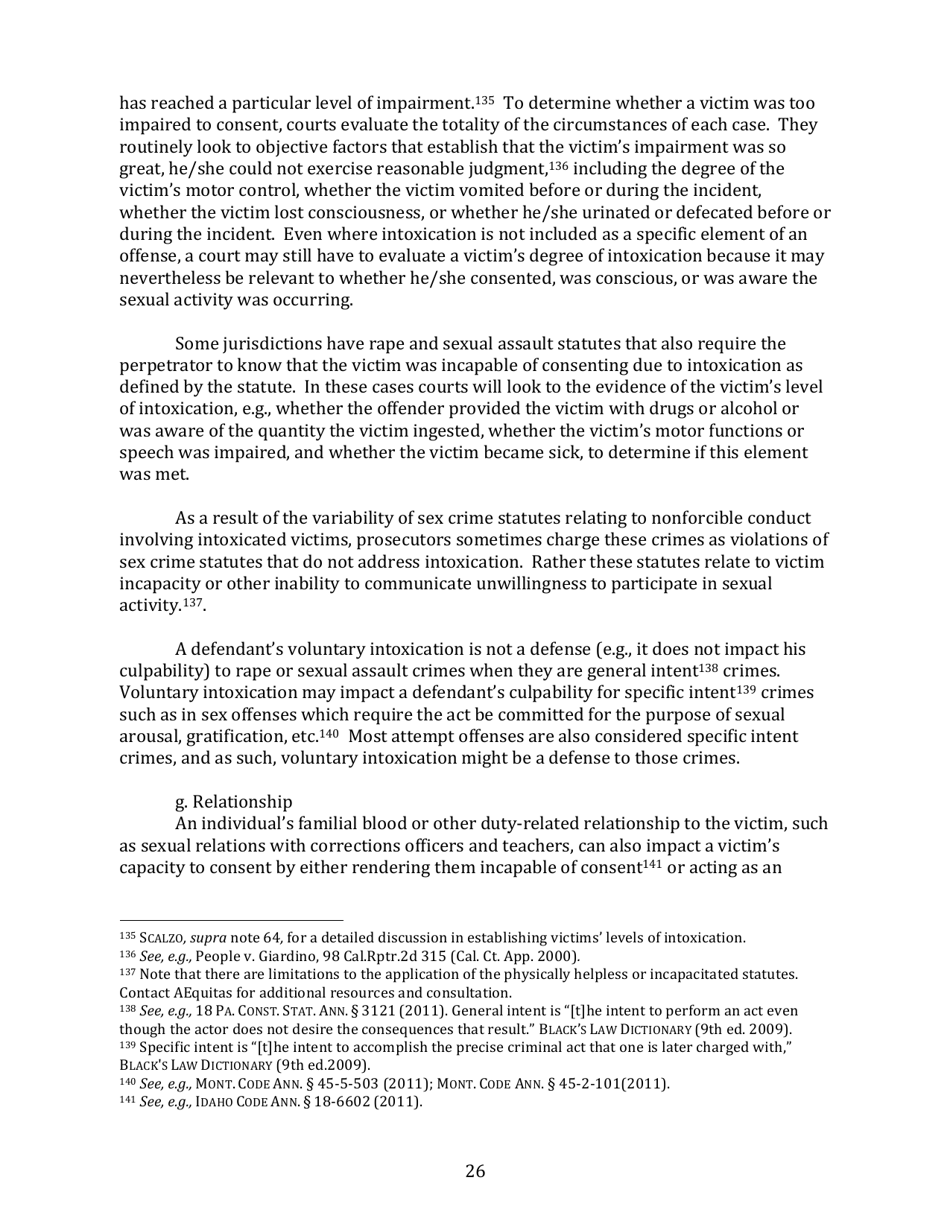 has reached a particular level of impairment.$^{135}$ To determine whether a victim was too impaired to consent, courts evaluate the totality of the circumstances of each case. They routinely look to objective factors that establish that the victim's impairment was so great, he/she could not exercise reasonable judgment,$^{136}$ including the degree of the victim's motor control, whether the victim vomited before or during the incident, whether the victim lost consciousness, or whether he/she urinated or defecated before or during the incident. Even where intoxication is not included as a specific element of an offense, a court may still have to evaluate a victim's degree of intoxication because it may nevertheless be relevant to whether he/she consented, was conscious, or was aware the sexual activity was occurring.

Some jurisdictions have rape and sexual assault statutes that also require the perpetrator to know that the victim was incapable of consenting due to intoxication as defined by the statute. In these cases courts will look to the evidence of the victim's level of intoxication, e.g., whether the offender provided the victim with drugs or alcohol or was aware of the quantity the victim ingested, whether the victim's motor functions or speech was impaired, and whether the victim became sick, to determine if this element was met.

As a result of the variability of sex crime statutes relating to nonforcible conduct involving intoxicated victims, prosecutors sometimes charge these crimes as violations of sex crime statutes that do not address intoxication. Rather these statutes relate to victim incapacity or other inability to communicate unwillingness to participate in sexual activity.$^{137}$.

A defendant's voluntary intoxication is not a defense (e.g., it does not impact his culpability) to rape or sexual assault crimes when they are general intent$^{138}$ crimes. Voluntary intoxication may impact a defendant's culpability for specific intent$^{139}$ crimes such as in sex offenses which require the act be committed for the purpose of sexual arousal, gratification, etc.$^{140}$ Most attempt offenses are also considered specific intent crimes, and as such, voluntary intoxication might be a defense to those crimes.

g. Relationship
An individual's familial blood or other duty-related relationship to the victim, such as sexual relations with corrections officers and teachers, can also impact a victim's capacity to consent by either rendering them incapable of consent$^{141}$ or acting as an

$^{135}$ SCALZO, supra note 64, for a detailed discussion in establishing victims' levels of intoxication.
$^{136}$ See, e.g., People v. Giardino, 98 Cal.Rptr.2d 315 (Cal. Ct. App. 2000).
$^{137}$ Note that there are limitations to the application of the physically helpless or incapacitated statutes. Contact AEquitas for additional resources and consultation.
$^{138}$ See, e.g., 18 PA. CONST. STAT. ANN. § 3121 (2011). General intent is "[t]he intent to perform an act even though the actor does not desire the consequences that result." BLACK'S LAW DICTIONARY (9th ed. 2009).
$^{139}$ Specific intent is "[t]he intent to accomplish the precise criminal act that one is later charged with," BLACK'S LAW DICTIONARY (9th ed.2009).
$^{140}$ See, e.g., MONT. CODE ANN. § 45-5-503 (2011); MONT. CODE ANN. § 45-2-101(2011).
$^{141}$ See, e.g., IDAHO CODE ANN. § 18-6602 (2011).

26